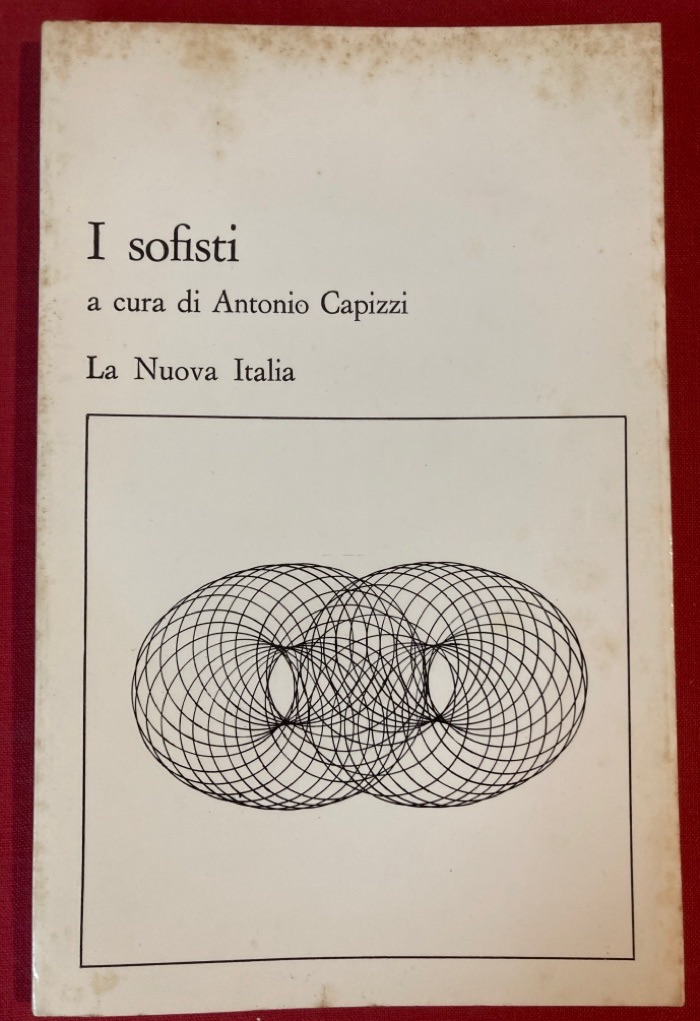 I sofisti

a cura di Antonio Capizzi

La Nuova Italia